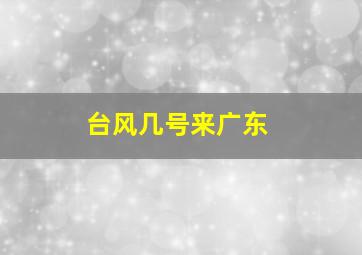 台风几号来广东